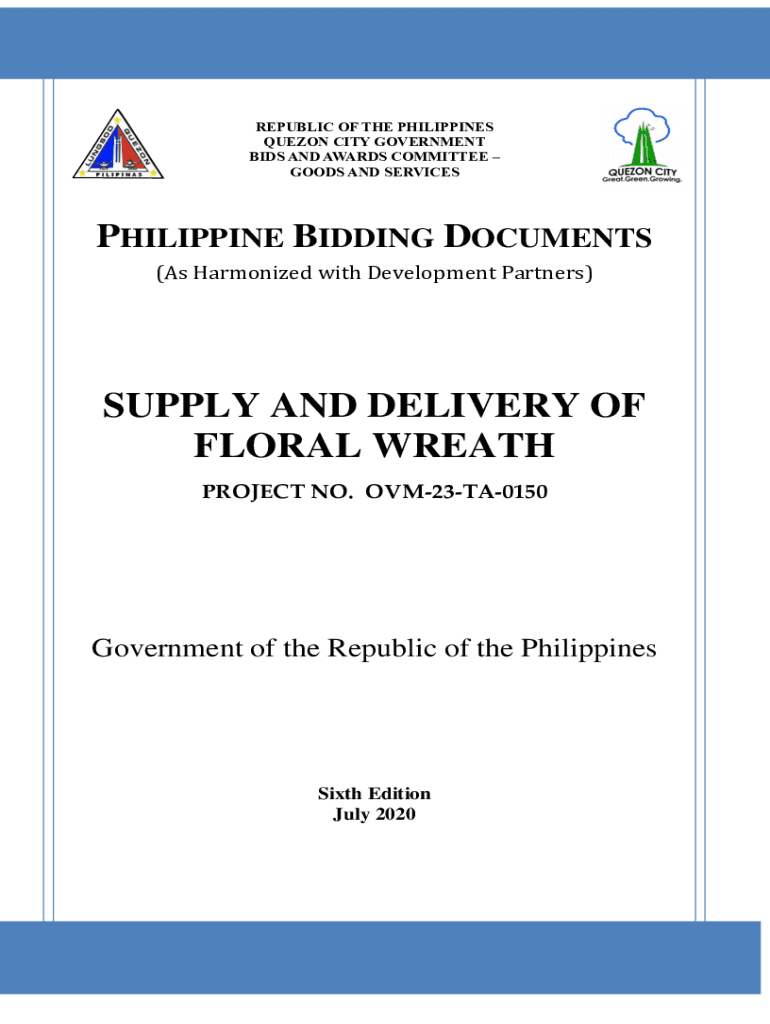 LUNGSOD QUEZON PILIPINAS

REPUBLIC OF THE PHILIPPINES
QUEZON CITY GOVERNMENT
BIDS AND AWARDS COMMITTEE –
GOODS AND SERVICES

QUEZON CITY
Great.Green.Growing.

PHILIPPINE BIDDING DOCUMENTS

(As Harmonized with Development Partners)

SUPPLY AND DELIVERY OF FLORAL WREATH

PROJECT NO. OVM-23-TA-0150

Government of the Republic of the Philippines

Sixth Edition
July 2020